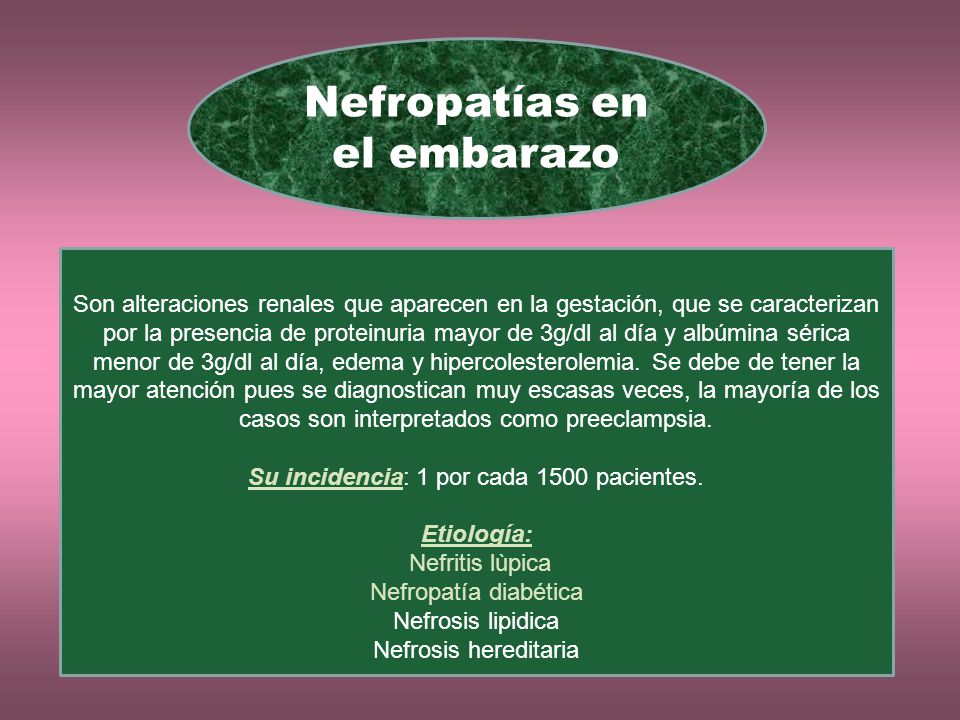 Nefropatías en el embarazo

Son alteraciones renales que aparecen en la gestación, que se caracterizan por la presencia de proteinuria mayor de 3g/dl al día y albúmina sérica menor de 3g/dl al día, edema y hipercolesterolemia. Se debe de tener la mayor atención pues se diagnostican muy escasas veces, la mayoría de los casos son interpretados como preeclampsia.

Su incidencia: 1 por cada 1500 pacientes.

Etiología:
Nefritis lùpica
Nefropatía diabética
Nefrosis lipidica
Nefrosis hereditaria